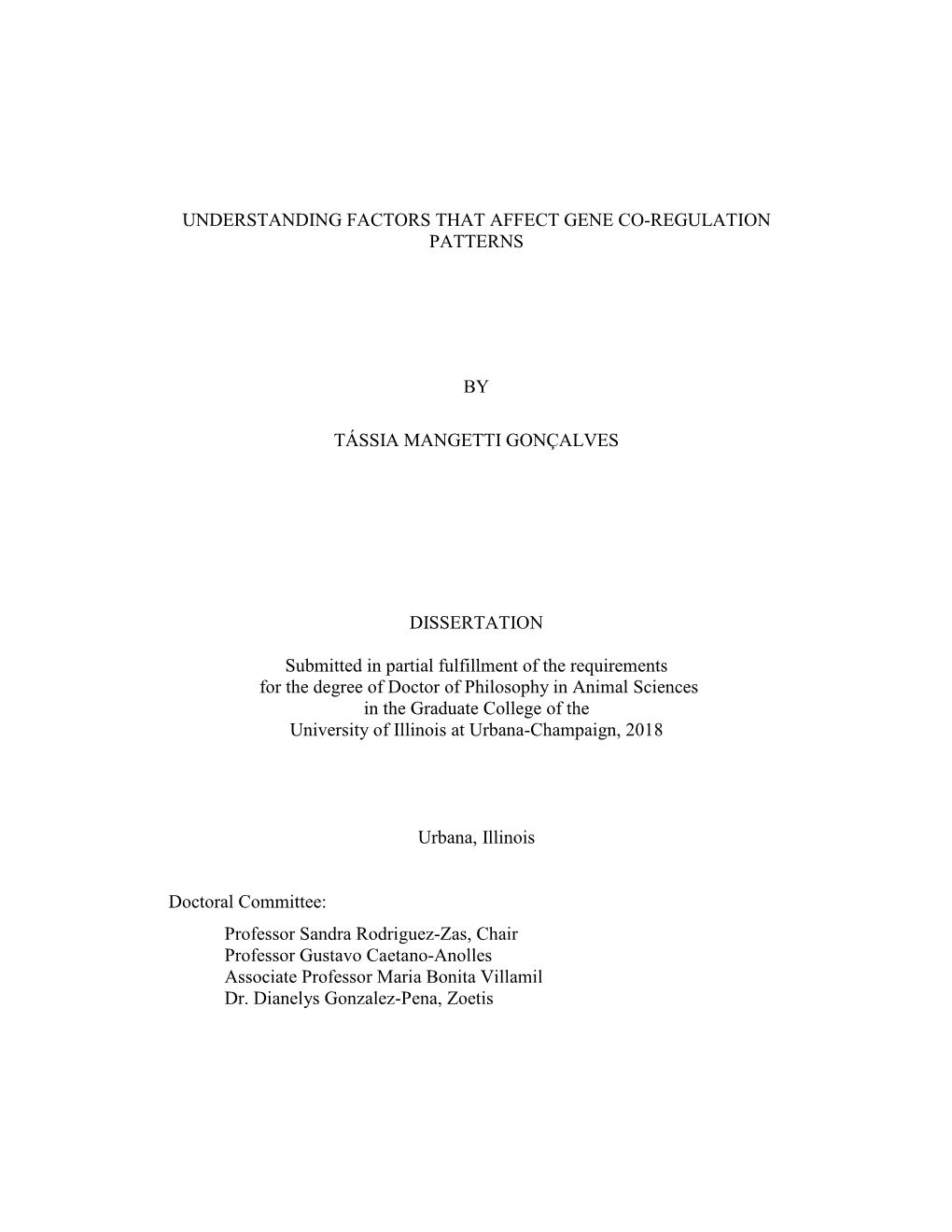 UNDERSTANDING FACTORS THAT AFFECT GENE CO-REGULATION PATTERNS

BY

TÁSSIA MANGETTI GONÇALVES

DISSERTATION

Submitted in partial fulfillment of the requirements for the degree of Doctor of Philosophy in Animal Sciences in the Graduate College of the University of Illinois at Urbana-Champaign, 2018

Urbana, Illinois

Doctoral Committee:
Professor Sandra Rodriguez-Zas, Chair
Professor Gustavo Caetano-Anolles
Associate Professor Maria Bonita Villamil
Dr. Dianelys Gonzalez-Pena, Zoetis